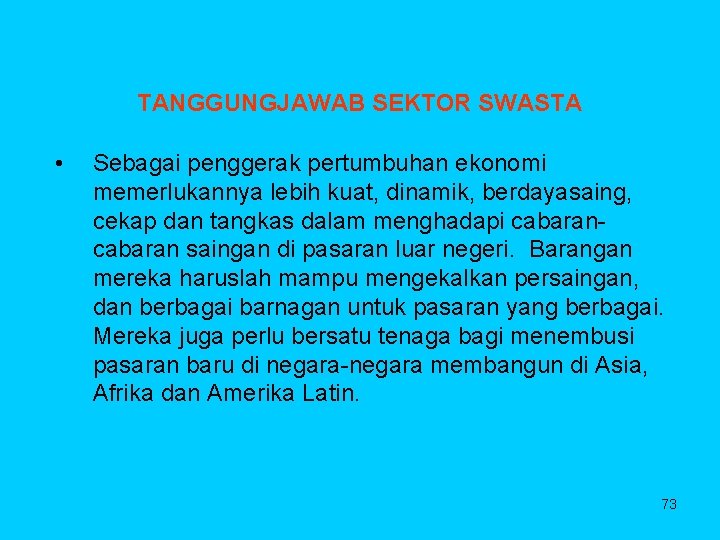 TANGGUNGJAWAB SEKTOR SWASTA

• Sebagai penggerak pertumbuhan ekonomi memerlukannya lebih kuat, dinamik, berdayasaing, cekap dan tangkas dalam menghadapi cabaran-cabaran saingan di pasaran luar negeri. Barangan mereka haruslah mampu mengekalkan persaingan, dan berbagai barnagan untuk pasaran yang berbagai. Mereka juga perlu bersatu tenaga bagi menembusi pasaran baru di negara-negara membangun di Asia, Afrika dan Amerika Latin.

73